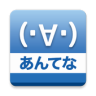 (･∀･)
あんてな